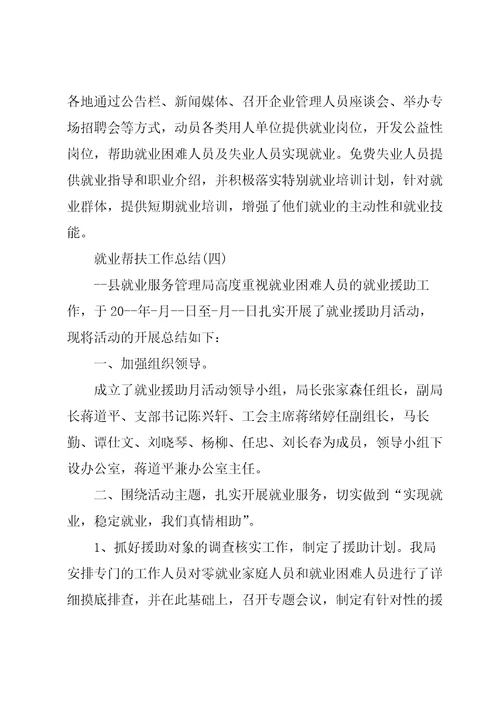 各地通过公告栏、新闻媒体、召开企业管理人员座谈会、举办专场招聘会等方式，动员各类用人单位提供就业岗位，开发公益性岗位，帮助就业困难人员及失业人员实现就业。免费失业人员提供就业指导和职业介绍，并积极落实特别就业培训计划，针对就业群体，提供短期就业培训，增强了他们就业的主动性和就业技能。

就业帮扶工作总结(四)

--县就业服务管理局高度重视就业困难人员的就业援助工作，于20--年-月--日至-月--日扎实开展了就业援助月活动，现将活动的开展总结如下：

一、加强组织领导。

成立了就业援助月活动领导小组，局长张家森任组长，副局长蒋道平、支部书记陈兴轩、工会主席蒋绪婷任副组长，马长勤、谭仕文、刘晓琴、杨柳、任忠、刘长春为成员，领导小组下设办公室，蒋道平兼办公室主任。

二、围绕活动主题，扎实开展就业服务，切实做到“实现就业，稳定就业，我们真情相助”。

1、抓好援助对象的调查核实工作，制定了援助计划。我局安排专门的工作人员对零就业家庭人员和就业困难人员进行了详细摸底排查，并在此基础上，召开专题会议，制定有针对性的援